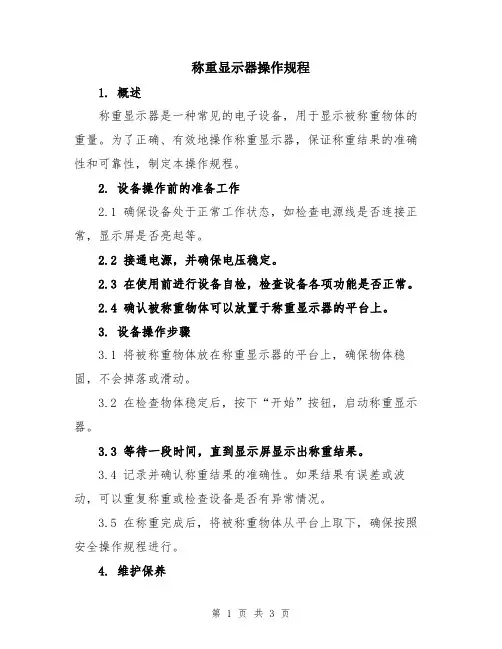 称重显示器操作规程

1. 概述

称重显示器是一种常见的电子设备，用于显示被称重物体的重量。为了正确、有效地操作称重显示器，保证称重结果的准确性和可靠性，制定本操作规程。

2. 设备操作前的准备工作

2.1 确保设备处于正常工作状态，如检查电源线是否连接正常，显示屏是否亮起等。

2.2 接通电源，并确保电压稳定。

2.3 在使用前进行设备自检，检查设备各项功能是否正常。

2.4 确认被称重物体可以放置于称重显示器的平台上。

3. 设备操作步骤

3.1 将被称重物体放在称重显示器的平台上，确保物体稳固，不会掉落或滑动。

3.2 在检查物体稳定后，按下“开始”按钮，启动称重显示器。

3.3 等待一段时间，直到显示屏显示出称重结果。

3.4 记录并确认称重结果的准确性。如果结果有误差或波动，可以重复称重或检查设备是否有异常情况。

3.5 在称重完成后，将被称重物体从平台上取下，确保按照安全操作规程进行。

4. 维护保养

第 1 页 共 3 页